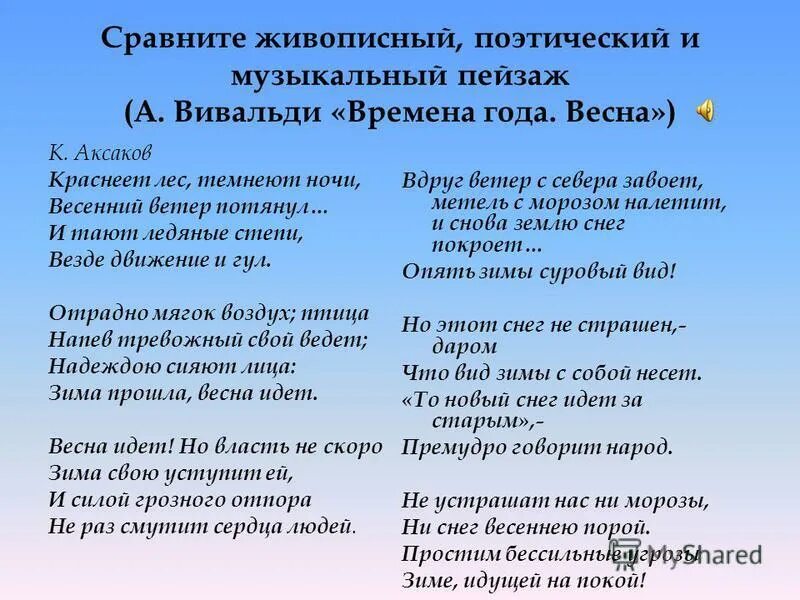 Сравните живописный, поэтический и музыкальный пейзаж
(А. Вивальди «Времена года. Весна»)

К. Аксаков
Краснеет лес, темнеют ночи,
Весенний ветер потянул…
И тают ледяные степи,
Везде движение и гул.

Отрадно мягок воздух; птица
Напев тревожный свой ведет;
Надеждою сияют лица:
Зима прошла, весна идет.

Весна идет! Но власть не скоро
Зима свою уступит ей,
И силой грозного отпора
Не раз смутит сердца людей.

Вдруг ветер с севера завоет,
метель с морозом налетит,
и снова землю снег
покроет…
Опять зимы суровый вид!

Но этот снег не страшен,-
даром
Что вид зимы с собой несет.
«То новый снег идет за
старым»,-
Премудро говорит народ.

Не устрашат нас ни морозы,
Ни снег весеннею порой.
Простим бессильные угрозы
Зиме, идущей на покой!

MyShared